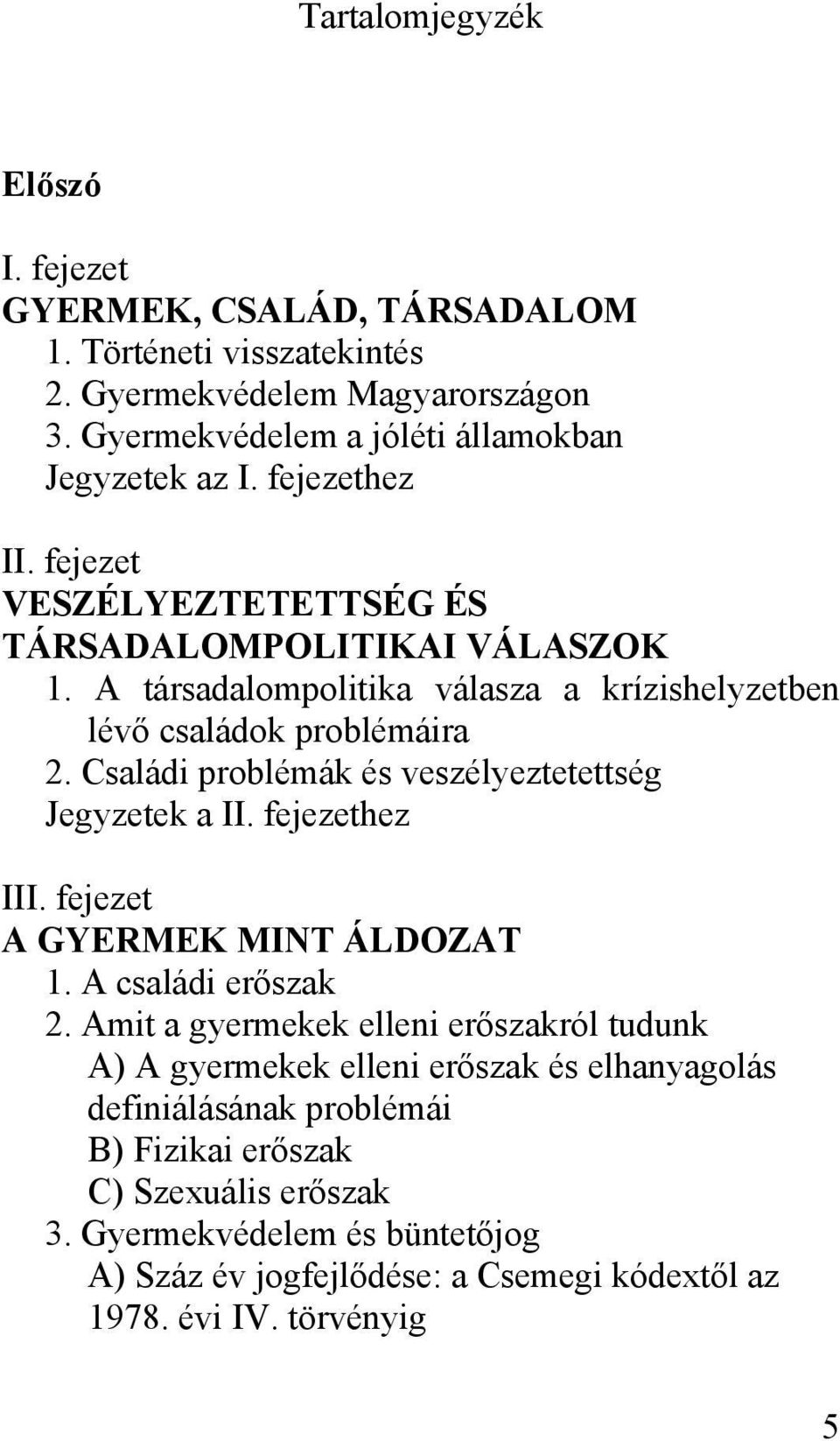 Tartalomjegyzék

Előszó

I. fejezet
GYERMEK, CSALÁD, TÁRSADALOM
1. Történeti visszatekintés
2. Gyermekvédelem Magyarországon
3. Gyermekvédelem a jóléti államokban
Jegyzetek az I. fejezethez

II. fejezet
VESZÉLYEZTETETTSÉG ÉS TÁRSADALOMPOLITIKAI VÁLASZOK
1. A társadalompolitika válasza a krízishelyzetben lévő családok problémáira
2. Családi problémák és veszélyeztetettség
Jegyzetek a II. fejezethez

III. fejezet
A GYERMEK MINT ÁLDOZAT
1. A családi erőszak
2. Amit a gyermekek elleni erőszakról tudunk
A) A gyermekek elleni erőszak és elhanyagolás definiálásának problémái
B) Fizikai erőszak
C) Szexuális erőszak
3. Gyermekvédelem és büntetőjog
A) Száz év jogfejlődése: a Csemegi kódextől az 1978. évi IV. törvényig

5